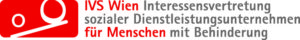 IVS Wien Interessensvertretung sozialer Dienstleistungsunternehmen für Menschen mit Behinderung